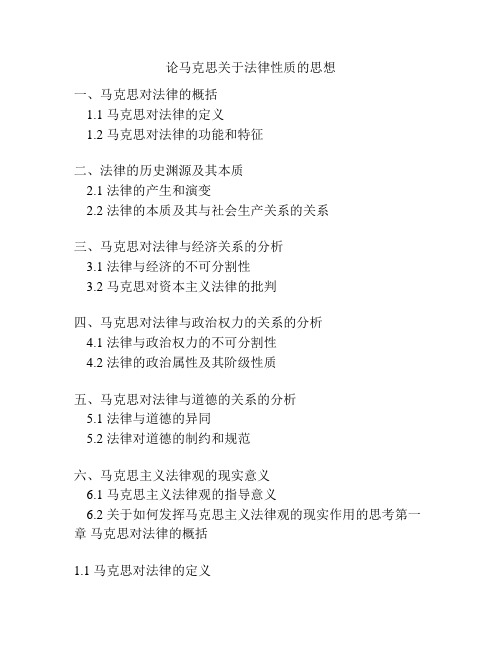 论马克思关于法律性质的思想

一、马克思对法律的概括
1.1 马克思对法律的定义
1.2 马克思对法律的功能和特征

二、法律的历史渊源及其本质
2.1 法律的产生和演变
2.2 法律的本质及其与社会生产关系的关系

三、马克思对法律与经济关系的分析
3.1 法律与经济的不可分割性
3.2 马克思对资本主义法律的批判

四、马克思对法律与政治权力的关系的分析
4.1 法律与政治权力的不可分割性
4.2 法律的政治属性及其阶级性质

五、马克思对法律与道德的关系的分析
5.1 法律与道德的异同
5.2 法律对道德的制约和规范

六、马克思主义法律观的现实意义
6.1 马克思主义法律观的指导意义
6.2 关于如何发挥马克思主义法律观的现实作用的思考第一章 马克思对法律的概括

1.1 马克思对法律的定义